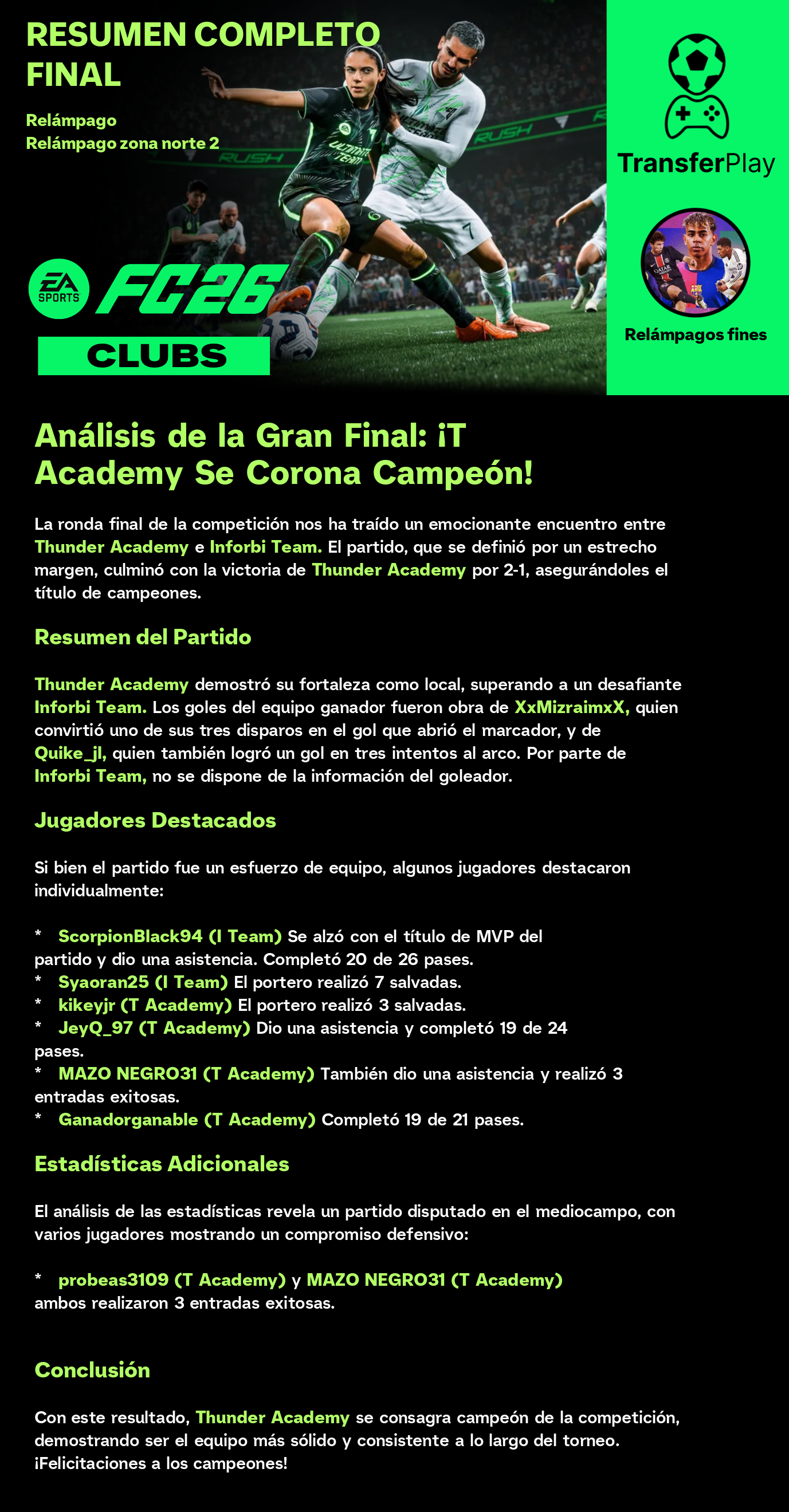 RESUMEN COMPLETO FINAL

Relámpago
Relámpago zona norte 2

EA SPORTS FC26
CLUBS

TransferPlay

Relámpagos fines

Análisis de la Gran Final: ¡T Academy Se Corona Campeón!

La ronda final de la competición nos ha traído un emocionante encuentro entre Thunder Academy e Inforbi Team. El partido, que se definió por un estrecho margen, culminó con la victoria de Thunder Academy por 2-1, asegurándoles el título de campeones.

Resumen del Partido

Thunder Academy demostró su fortaleza como local, superando a un desafiante Inforbi Team. Los goles del equipo ganador fueron obra de XxMizraimxX, quien convirtió uno de sus tres disparos en el gol que abrió el marcador, y de Quike_jl, quien también logró un gol en tres intentos al arco. Por parte de Inforbi Team, no se dispone de la información del goleador.

Jugadores Destacados

Si bien el partido fue un esfuerzo de equipo, algunos jugadores destacaron individualmente:

* ScorpionBlack94 (I Team) Se alzó con el título de MVP del partido y dio una asistencia. Completó 20 de 26 pases.
* Syaoran25 (I Team) El portero realizó 7 salvadas.
* kikeyjr (T Academy) El portero realizó 3 salvadas.
* JeyQ_97 (T Academy) Dio una asistencia y completó 19 de 24 pases.
* MAZO NEGRO31 (T Academy) También dio una asistencia y realizó 3 entradas exitosas.
* Ganadorganable (T Academy) Completó 19 de 21 pases.

Estadísticas Adicionales

El análisis de las estadísticas revela un partido disputado en el mediocampo, con varios jugadores mostrando un compromiso defensivo:

* probeas3109 (T Academy) y MAZO NEGRO31 (T Academy) ambos realizaron 3 entradas exitosas.

Conclusión

Con este resultado, Thunder Academy se consagra campeón de la competición, demostrando ser el equipo más sólido y consistente a lo largo del torneo. ¡Felicitaciones a los campeones!